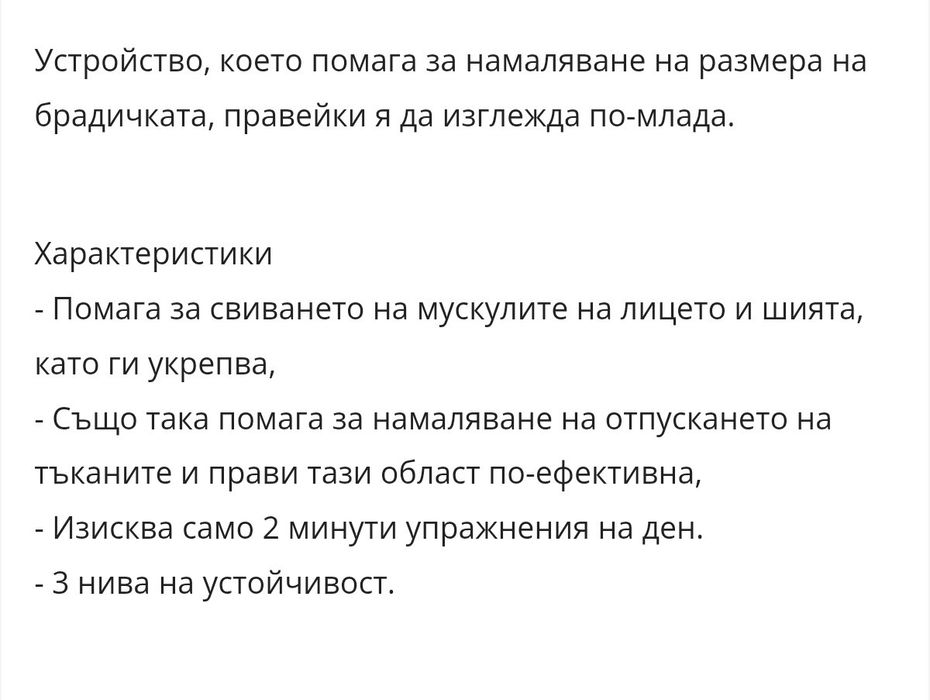 Устройство, което помага за намаляване на размера на брадичката, правейки я да изглежда по-млада.

Характеристики
- Помага за свиването на мускулите на лицето и шията, като ги укрепва,
- Също така помага за намаляване на отпускането на тъканите и прави тази област по-ефективна,
- Изисква само 2 минути упражнения на ден.
- 3 нива на устойчивост.